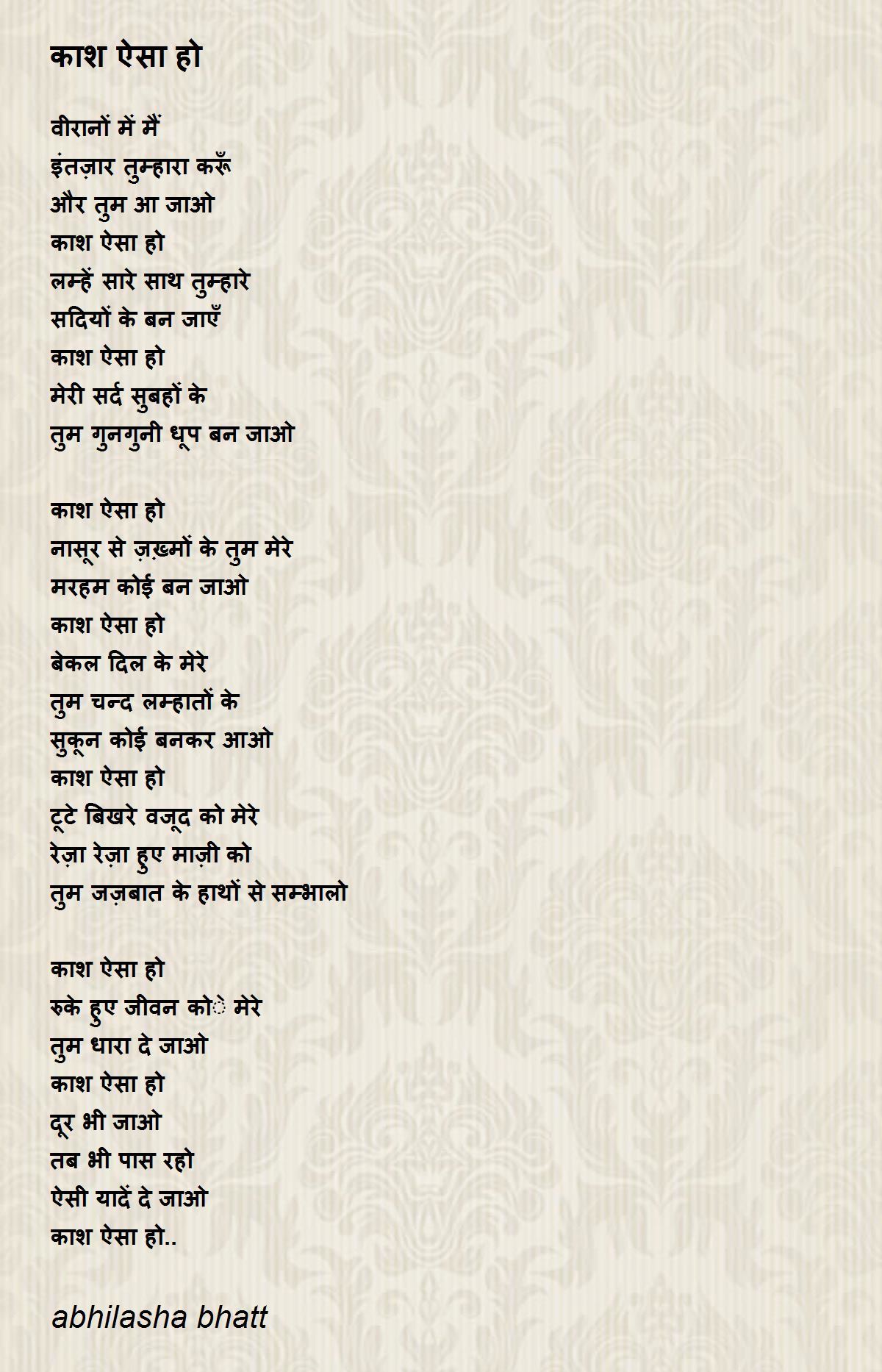 काश ऐसा हो

वीरानों में मैं
इंतज़ार तुम्हारा करूँ
और तुम आ जाओ
काश ऐसा हो
लम्हें सारे साथ तुम्हारे
सदियों के बन जाएँ
काश ऐसा हो
मेरी सर्द सुबहों के
तुम गुनगुनी धूप बन जाओ

काश ऐसा हो
नासूर से ज़ख़्मों के तुम मेरे
मरहम कोई बन जाओ
काश ऐसा हो
बेकल दिल के मेरे
तुम चन्द लम्हातों के
सुकून कोई बनकर आओ
काश ऐसा हो
टूटे बिखरे वजूद को मेरे
रेज़ा रेज़ा हुए माज़ी को
तुम जज़बात के हाथों से सम्भालो

काश ऐसा हो
रुके हुए जीवन कोे मेरे
तुम धारा दे जाओ
काश ऐसा हो
दूर भी जाओ
तब भी पास रहो
ऐसी यादें दे जाओ
काश ऐसा हो..

abhilasha bhatt